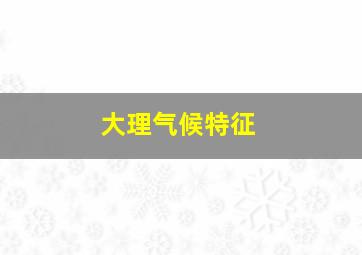 大理气候特征